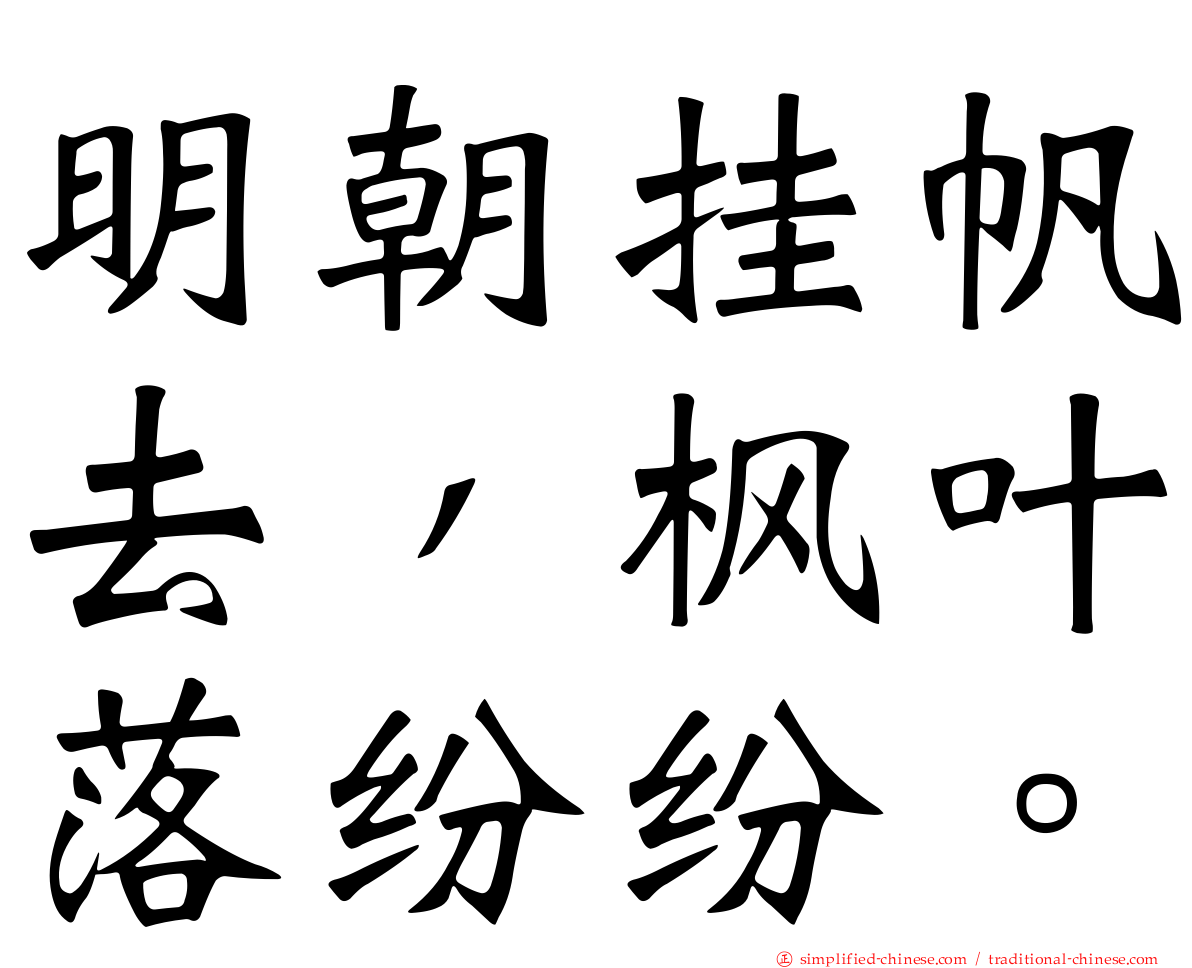 明朝挂帆去，枫叶落纷纷。

㊣ simplified-chinese.com / traditional-chinese.com